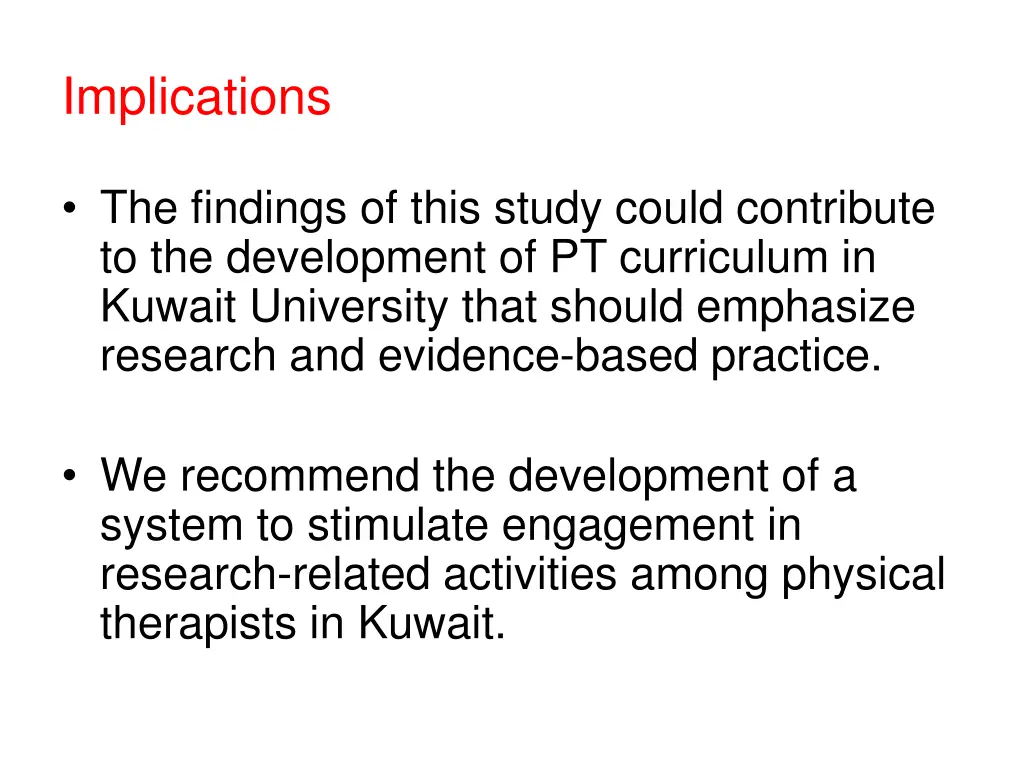 Implications

• The findings of this study could contribute to the development of PT curriculum in Kuwait University that should emphasize research and evidence-based practice.

• We recommend the development of a system to stimulate engagement in research-related activities among physical therapists in Kuwait.